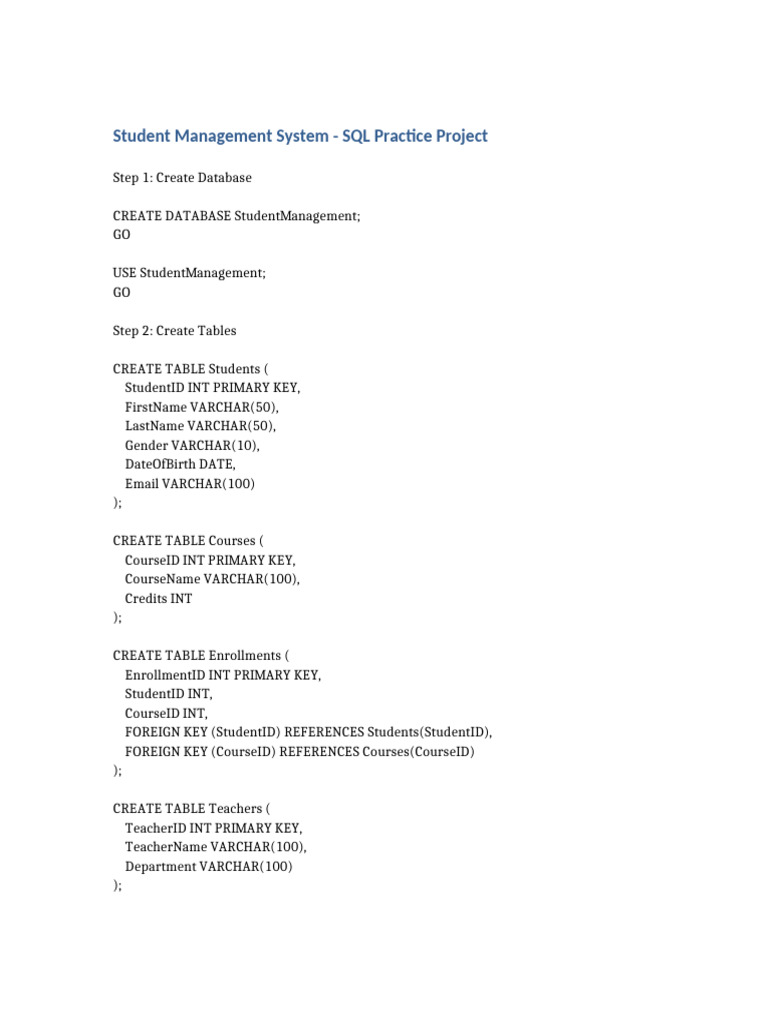 Student Management System - SQL Practice Project

Step 1: Create Database

CREATE DATABASE StudentManagement;
GO

USE StudentManagement;
GO

Step 2: Create Tables

CREATE TABLE Students (
StudentID INT PRIMARY KEY,
FirstName VARCHAR(50),
LastName VARCHAR(50),
Gender VARCHAR(10),
DateOfBirth DATE,
Email VARCHAR(100)
);

CREATE TABLE Courses (
CourseID INT PRIMARY KEY,
CourseName VARCHAR(100),
Credits INT
);

CREATE TABLE Enrollments (
EnrollmentID INT PRIMARY KEY,
StudentID INT,
CourseID INT,
FOREIGN KEY (StudentID) REFERENCES Students(StudentID),
FOREIGN KEY (CourseID) REFERENCES Courses(CourseID)
);

CREATE TABLE Teachers (
TeacherID INT PRIMARY KEY,
TeacherName VARCHAR(100),
Department VARCHAR(100)
);